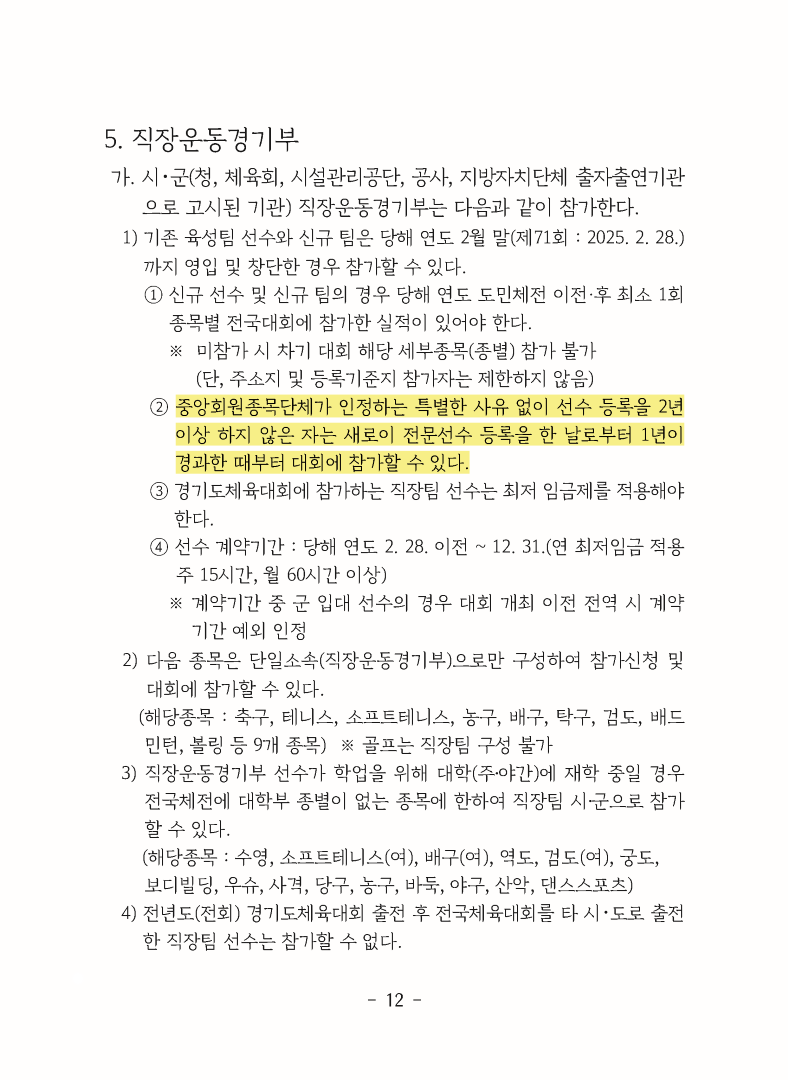 5. 직장운동경기부

가. 시·군(청, 체육회, 시설관리공단, 공사, 지방자치단체 출자출연기관으로 고시된 기관) 직장운동경기부는 다음과 같이 참가한다.

1) 기존 육성팀 선수와 신규 팀은 당해 연도 2월 말(제71회 : 2025. 2. 28.)까지 영입 및 창단한 경우 참가할 수 있다.

① 신규 선수 및 신규 팀의 경우 당해 연도 도민체전 이전·후 최소 1회 종목별 전국대회에 참가한 실적이 있어야 한다.

※ 미참가 시 차기 대회 해당 세부종목(종별) 참가 불가 (단, 주소지 및 등록기준지 참가자는 제한하지 않음)

② 중앙회원종목단체가 인정하는 특별한 사유 없이 선수 등록을 2년 이상 하지 않은 자는 새로이 전문선수 등록을 한 날로부터 1년이 경과한 때부터 대회에 참가할 수 있다.

③ 경기도체육대회에 참가하는 직장팀 선수는 최저 임금제를 적용해야 한다.

④ 선수 계약기간 : 당해 연도 2. 28. 이전 ~ 12. 31.(연 최저임금 적용 주 15시간, 월 60시간 이상)

※ 계약기간 중 군 입대 선수의 경우 대회 개최 이전 전역 시 계약기간 예외 인정

2) 다음 종목은 단일소속(직장운동경기부)으로만 구성하여 참가신청 및 대회에 참가할 수 있다.

(해당종목 : 축구, 테니스, 소프트테니스, 농구, 배구, 탁구, 검도, 배드민턴, 볼링 등 9개 종목) ※ 골프는 직장팀 구성 불가

3) 직장운동경기부 선수가 학업을 위해 대학(주·야간)에 재학 중일 경우 전국체전에 대학부 종별이 없는 종목에 한하여 직장팀 시·군으로 참가할 수 있다.

(해당종목 : 수영, 소프트테니스(여), 배구(여), 역도, 검도(여), 궁도, 보디빌딩, 우슈, 사격, 당구, 농구, 바둑, 야구, 산악, 댄스스포츠)

4) 전년도(전회) 경기도체육대회 출전 후 전국체육대회를 타 시·도로 출전한 직장팀 선수는 참가할 수 없다.

- 12 -